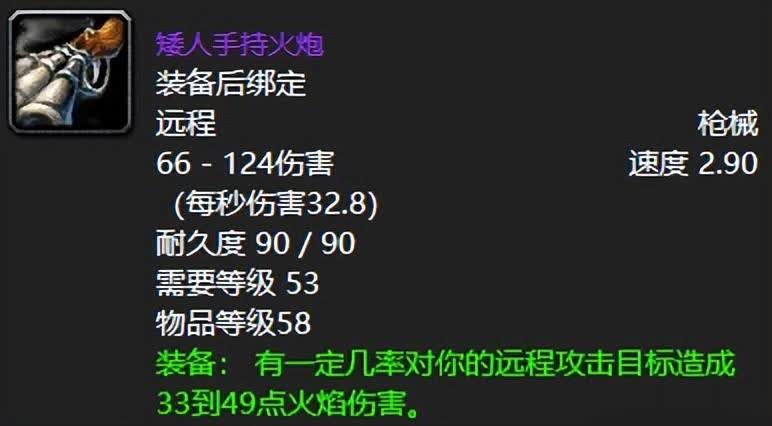 矮人手持火炮
装备后绑定
远程 枪械
66 - 124伤害 速度 2.90
(每秒伤害32.8)
耐久度 90 / 90
需要等级 53
物品等级58
装备： 有一定几率对你的远程攻击目标造成33到49点火焰伤害。